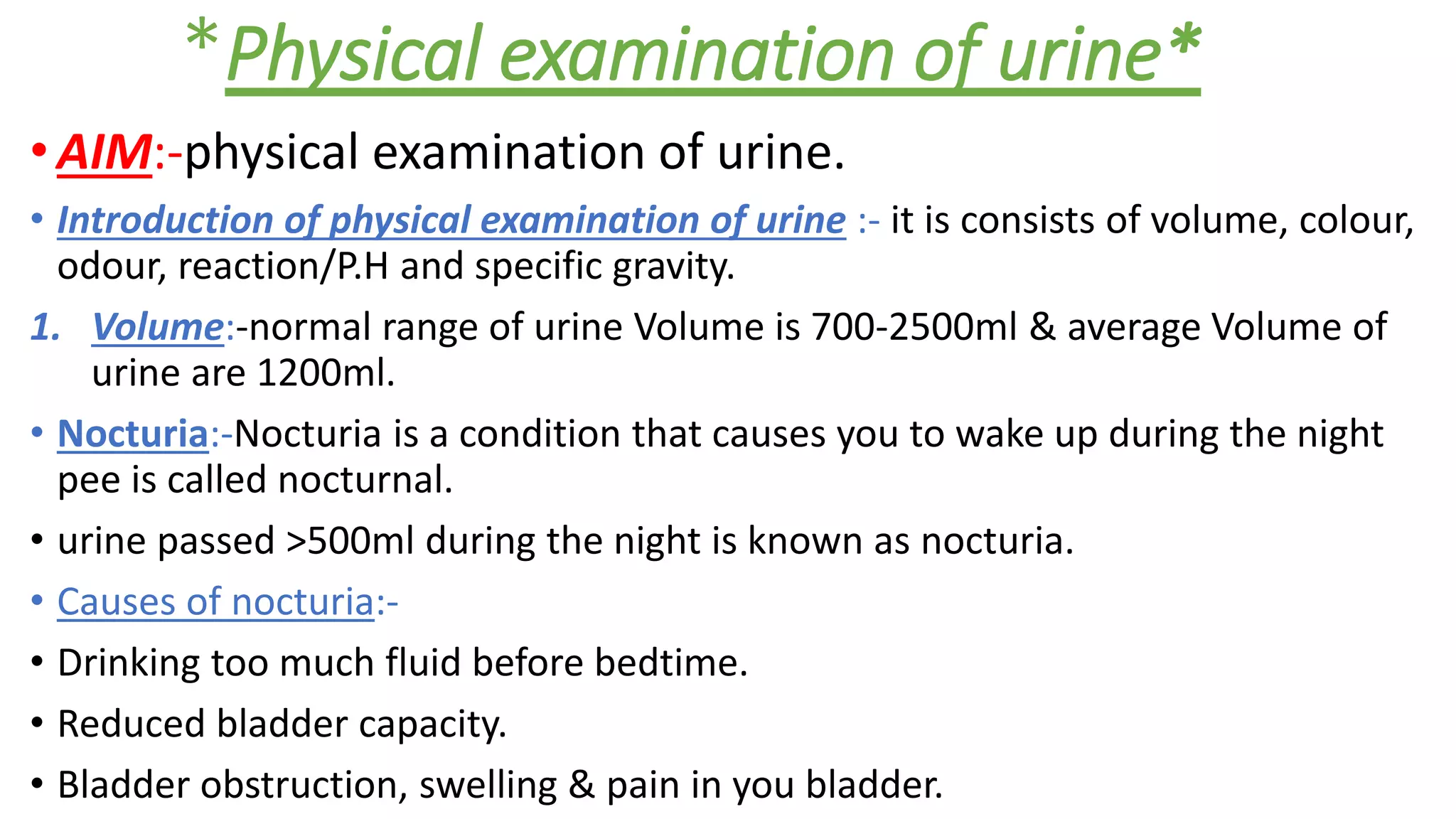 *Physical examination of urine*

• AIM:-physical examination of urine.

• Introduction of physical examination of urine :- it is consists of volume, colour, odour, reaction/P.H and specific gravity.

1. Volume:-normal range of urine Volume is 700-2500ml & average Volume of urine are 1200ml.

• Nocturia:-Nocturia is a condition that causes you to wake up during the night pee is called nocturnal.

• urine passed >500ml during the night is known as nocturia.

• Causes of nocturia:-

• Drinking too much fluid before bedtime.

• Reduced bladder capacity.

• Bladder obstruction, swelling & pain in you bladder.